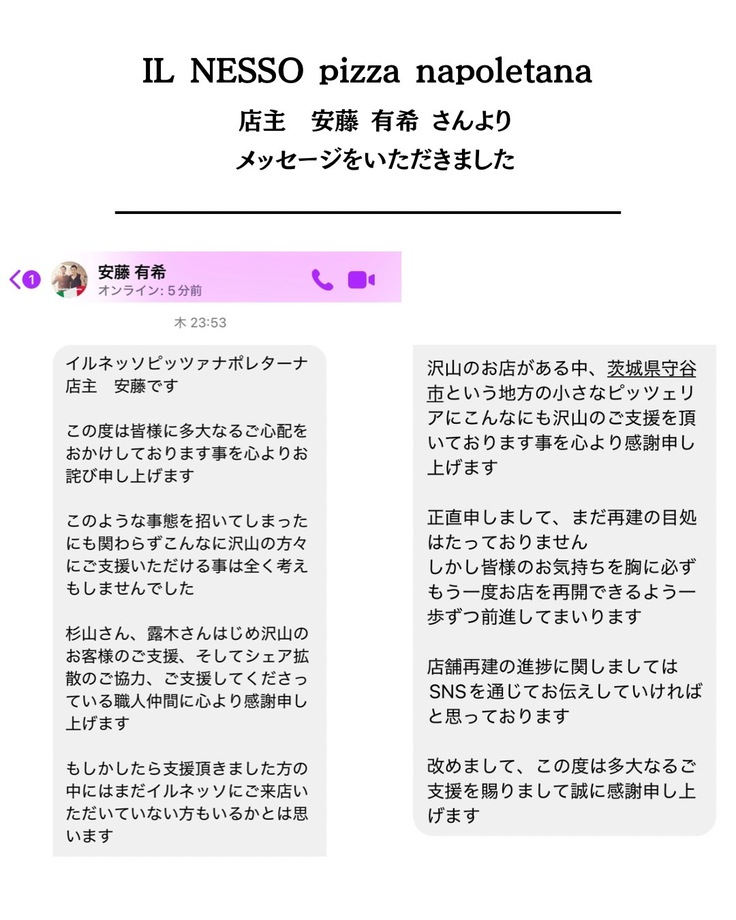 IL NESSO pizza napoletana

店主　安藤 有希 さんより

メッセージをいただきました

1

安藤 有希
オンライン: 5 分前

木 23:53

イルネッソピッツァナポレターナ
店主　安藤です

この度は皆様に多大なるご心配をおかけしております事を心よりお詫び申し上げます

このような事態を招いてしまったにも関わらずこんなに沢山の方々にご支援いただける事は全く考えもしませんでした

杉山さん、露木さんはじめ沢山のお客様のご支援、そしてシェア拡散のご協力、ご支援してくださっている職人仲間に心より感謝申し上げます

もしかしたら支援頂きました方の中にはまだイルネッソにご来店いただいていない方もいるかとは思います

沢山のお店がある中、茨城県守谷市という地方の小さなピッツェリアにこんなにも沢山のご支援を頂いております事を心より感謝申し上げます

正直申しまして、まだ再建の目処はたっておりません
しかし皆様のお気持ちを胸に必ずもう一度お店を再開できるよう一歩ずつ前進してまいります

店舗再建の進捗に関しましてはSNSを通じてお伝えしていければと思っております

改めまして、この度は多大なるご支援を賜りまして誠に感謝申し上げます